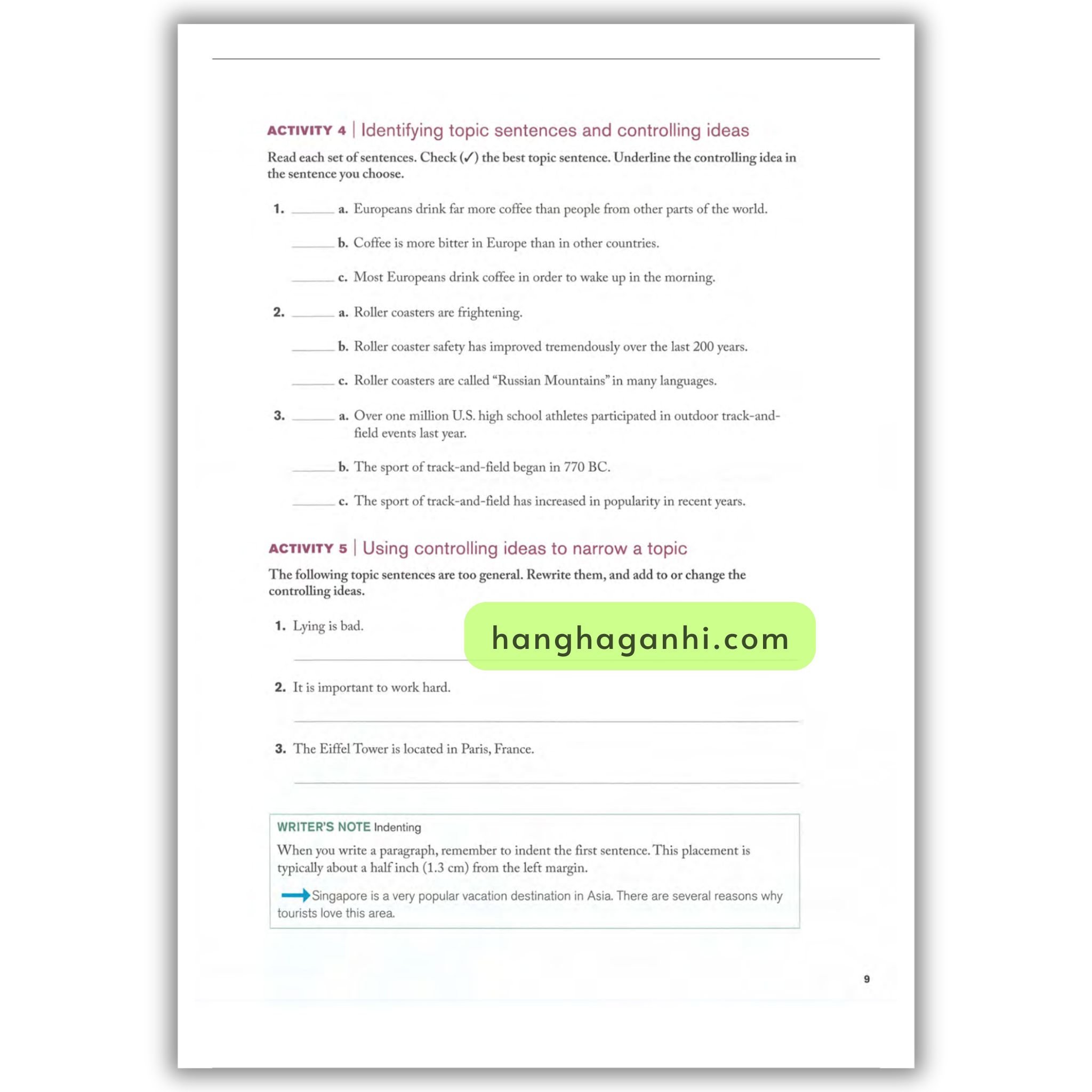 ACTIVITY 4 | Identifying topic sentences and controlling ideas

Read each set of sentences. Check (✓) the best topic sentence. Underline the controlling idea in the sentence you choose.

1. ______ a. Europeans drink far more coffee than people from other parts of the world.

______ b. Coffee is more bitter in Europe than in other countries.

______ c. Most Europeans drink coffee in order to wake up in the morning.

2. ______ a. Roller coasters are frightening.

______ b. Roller coaster safety has improved tremendously over the last 200 years.

______ c. Roller coasters are called "Russian Mountains" in many languages.

3. ______ a. Over one million U.S. high school athletes participated in outdoor track-and-field events last year.

______ b. The sport of track-and-field began in 770 BC.

______ c. The sport of track-and-field has increased in popularity in recent years.

ACTIVITY 5 | Using controlling ideas to narrow a topic

The following topic sentences are too general. Rewrite them, and add to or change the controlling ideas.

1. Lying is bad.

hanghaganhi.com

2. It is important to work hard.

3. The Eiffel Tower is located in Paris, France.

WRITER'S NOTE Indenting

When you write a paragraph, remember to indent the first sentence. This placement is typically about a half inch (1.3 cm) from the left margin.

Singapore is a very popular vacation destination in Asia. There are several reasons why tourists love this area.

9